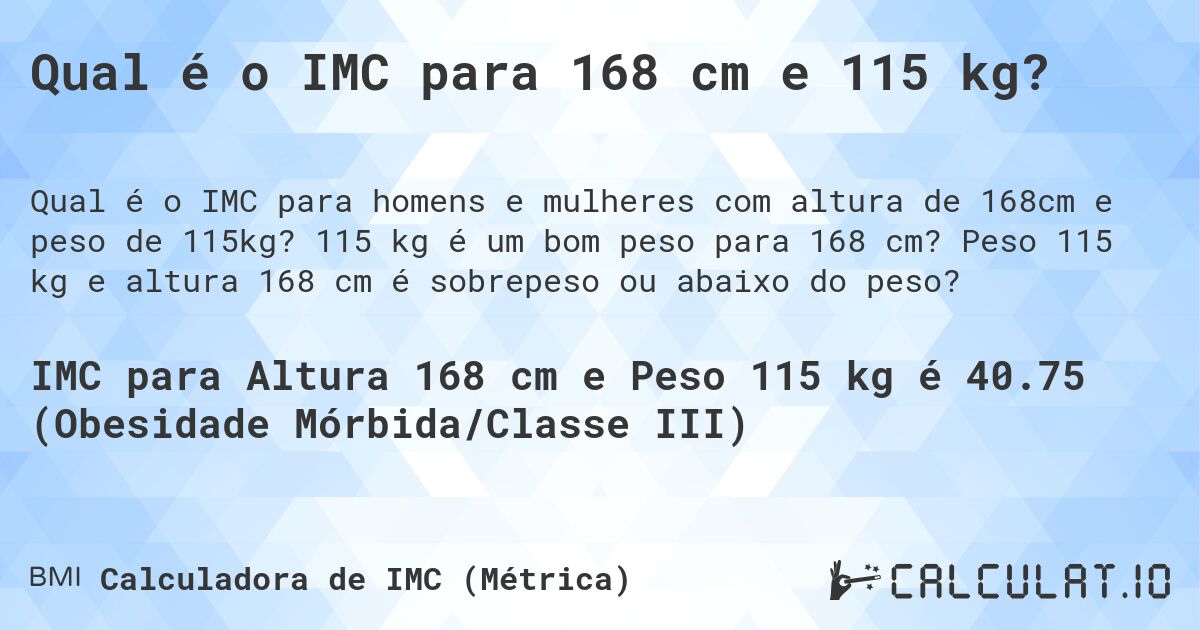 Qual é o IMC para 168 cm e 115 kg?

Qual é o IMC para homens e mulheres com altura de 168cm e peso de 115kg? 115 kg é um bom peso para 168 cm? Peso 115 kg e altura 168 cm é sobrepeso ou abaixo do peso?

IMC para Altura 168 cm e Peso 115 kg é 40.75 (Obesidade Mórbida/Classe III)

BMI Calculadora de IMC (Métrica)

CALCULAT.IO